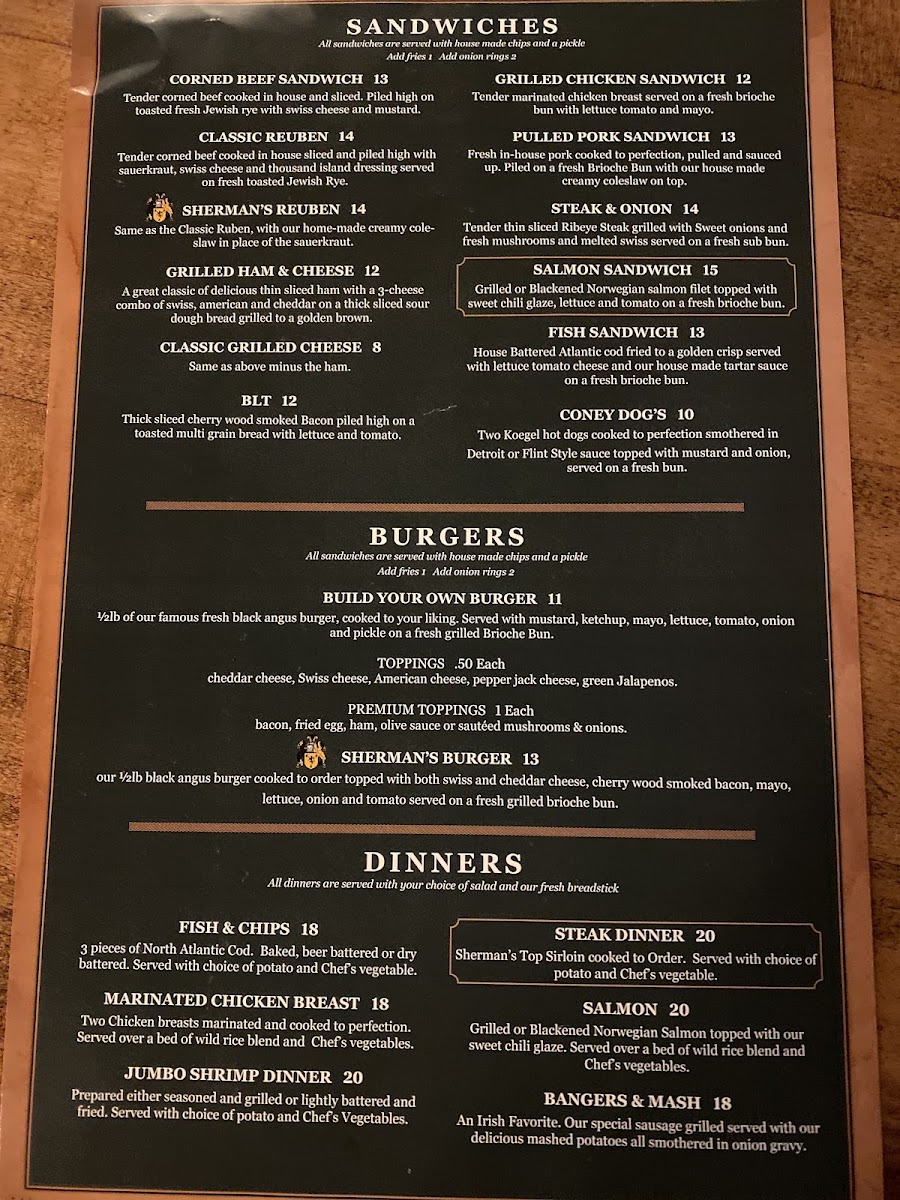 SANDWICHES
All sandwiches are served with house made chips and a pickle
Add fries 1 Add onion rings 2

CORNED BEEF SANDWICH 13
Tender corned beef cooked in house and sliced. Piled high on toasted fresh Jewish rye with swiss cheese and mustard.

CLASSIC REUBEN 14
Tender corned beef cooked in house sliced and piled high with sauerkraut, swiss cheese and thousand island dressing served on fresh toasted Jewish Rye.

SHERMAN'S REUBEN 14
Same as the Classic Ruben, with our home-made creamy coleslaw in place of the sauerkraut.

GRILLED HAM & CHEESE 12
A great classic of delicious thin sliced ham with a 3-cheese combo of swiss, american and cheddar on a thick sliced sour dough bread grilled to a golden brown.

CLASSIC GRILLED CHEESE 8
Same as above minus the ham.

BLT 12
Thick sliced cherry wood smoked Bacon piled high on a toasted multi grain bread with lettuce and tomato.

GRILLED CHICKEN SANDWICH 12
Tender marinated chicken breast served on a fresh brioche bun with lettuce tomato and mayo.

PULLED PORK SANDWICH 13
Fresh in-house pork cooked to perfection, pulled and sauced up. Piled on a fresh Brioche Bun with our house made creamy coleslaw on top.

STEAK & ONION 14
Tender thin sliced Ribeye Steak grilled with Sweet onions and fresh mushrooms and melted swiss served on a fresh sub bun.

SALMON SANDWICH 15
Grilled or Blackened Norwegian salmon filet topped with sweet chili glaze, lettuce and tomato on a fresh brioche bun.

FISH SANDWICH 13
House Battered Atlantic cod fried to a golden crisp served with lettuce tomato cheese and our house made tartar sauce on a fresh brioche bun.

CONEY DOG'S 10
Two Koegel hot dogs cooked to perfection smothered in Detroit or Flint Style sauce topped with mustard and onion, served on a fresh bun.

BURGERS
All sandwiches are served with house made chips and a pickle
Add fries 1 Add onion rings 2

BUILD YOUR OWN BURGER 11
½lb of our famous fresh black angus burger, cooked to your liking. Served with mustard, ketchup, mayo, lettuce, tomato, onion and pickle on a fresh grilled Brioche Bun.

TOPPINGS .50 Each
cheddar cheese, Swiss cheese, American cheese, pepper jack cheese, green Jalapenos.

PREMIUM TOPPINGS 1 Each
bacon, fried egg, ham, olive sauce or sautéed mushrooms & onions.

SHERMAN'S BURGER 13
our ½lb black angus burger cooked to order topped with both swiss and cheddar cheese, cherry wood smoked bacon, mayo, lettuce, onion and tomato served on a fresh grilled brioche bun.

DINNERS
All dinners are served with your choice of salad and our fresh breadstick

FISH & CHIPS 18
3 pieces of North Atlantic Cod. Baked, beer battered or dry battered. Served with choice of potato and Chef's vegetable.

MARINATED CHICKEN BREAST 18
Two Chicken breasts marinated and cooked to perfection. Served over a bed of wild rice blend and Chef's vegetables.

JUMBO SHRIMP DINNER 20
Prepared either seasoned and grilled or lightly battered and fried. Served with choice of potato and Chef's Vegetables.

STEAK DINNER 20
Sherman's Top Sirloin cooked to Order. Served with choice of potato and Chef's vegetable.

SALMON 20
Grilled or Blackened Norwegian Salmon topped with our sweet chili glaze. Served over a bed of wild rice blend and Chef's vegetables.

BANGERS & MASH 18
An Irish Favorite. Our special sausage grilled served with our delicious mashed potatoes all smothered in onion gravy.